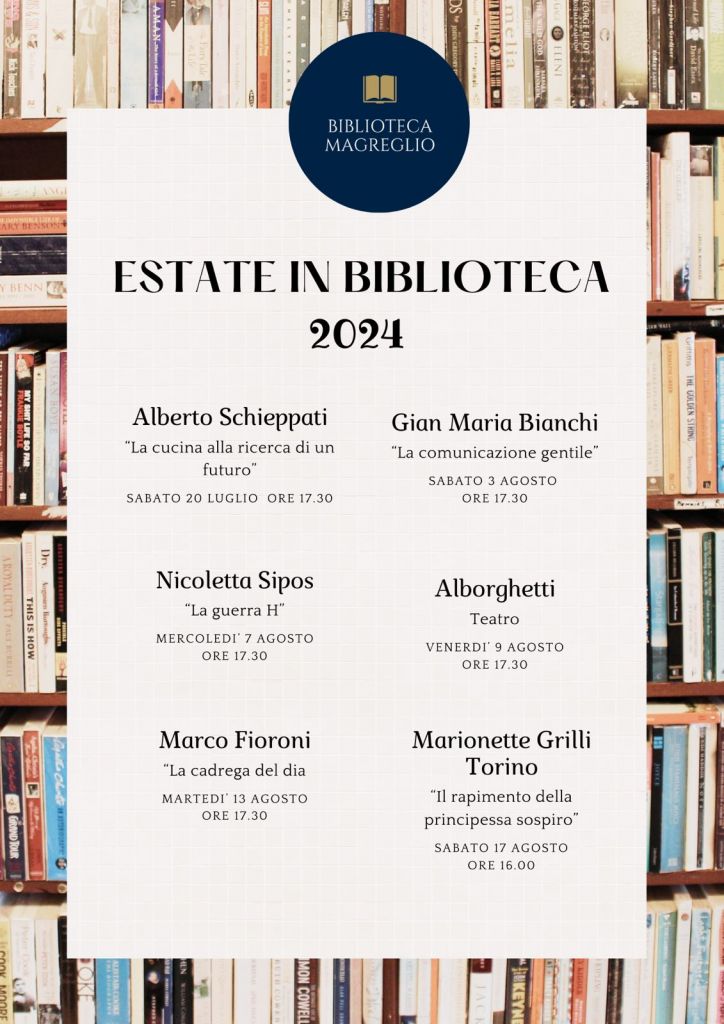 BIBLIOTECA MAGREGLIO

ESTATE IN BIBLIOTECA 2024

Alberto Schieppati
"La cucina alla ricerca di un futuro"
SABATO 20 LUGLIO ORE 17.30

Gian Maria Bianchi
"La comunicazione gentile"
SABATO 3 AGOSTO ORE 17.30

Nicoletta Sipos
"La guerra H"
MERCOLEDI' 7 AGOSTO ORE 17.30

Alborghetti
Teatro
VENERDI' 9 AGOSTO ORE 17.30

Marco Fioroni
"La cadrega del dia
MARTEDI' 13 AGOSTO ORE 17.30

Marionette Grilli Torino
"Il rapimento della principessa sospiro"
SABATO 17 AGOSTO ORE 16.00